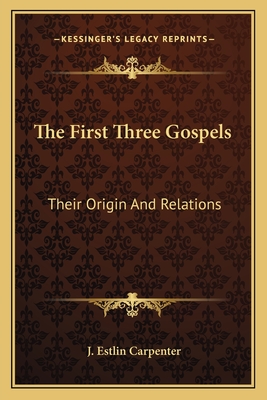 —KESSINGER'S LEGACY REPRINTS—

The First Three Gospels

Their Origin And Relations

J. Estlin Carpenter